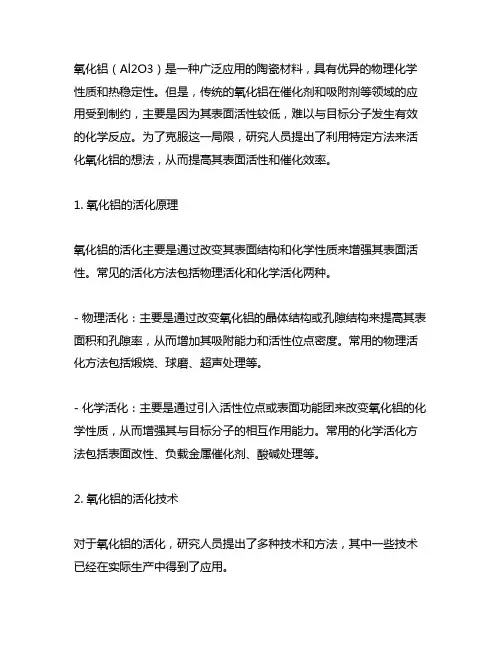 氧化铝（Al2O3）是一种广泛应用的陶瓷材料，具有优异的物理化学性质和热稳定性。但是，传统的氧化铝在催化剂和吸附剂等领域的应用受到制约，主要是因为其表面活性较低，难以与目标分子发生有效的化学反应。为了克服这一局限，研究人员提出了利用特定方法来活化氧化铝的想法，从而提高其表面活性和催化效率。

1. 氧化铝的活化原理

氧化铝的活化主要是通过改变其表面结构和化学性质来增强其表面活性。常见的活化方法包括物理活化和化学活化两种。

- 物理活化：主要是通过改变氧化铝的晶体结构或孔隙结构来提高其表面积和孔隙率，从而增加其吸附能力和活性位点密度。常用的物理活化方法包括煅烧、球磨、超声处理等。

- 化学活化：主要是通过引入活性位点或表面功能团来改变氧化铝的化学性质，从而增强其与目标分子的相互作用能力。常用的化学活化方法包括表面改性、负载金属催化剂、酸碱处理等。

2. 氧化铝的活化技术

对于氧化铝的活化，研究人员提出了多种技术和方法，其中一些技术已经在实际生产中得到了应用。